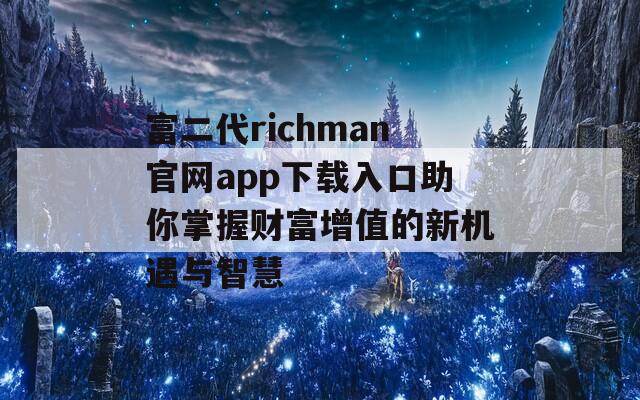 富二代richman官网app下载入口助你掌握财富增值的新机遇与智慧